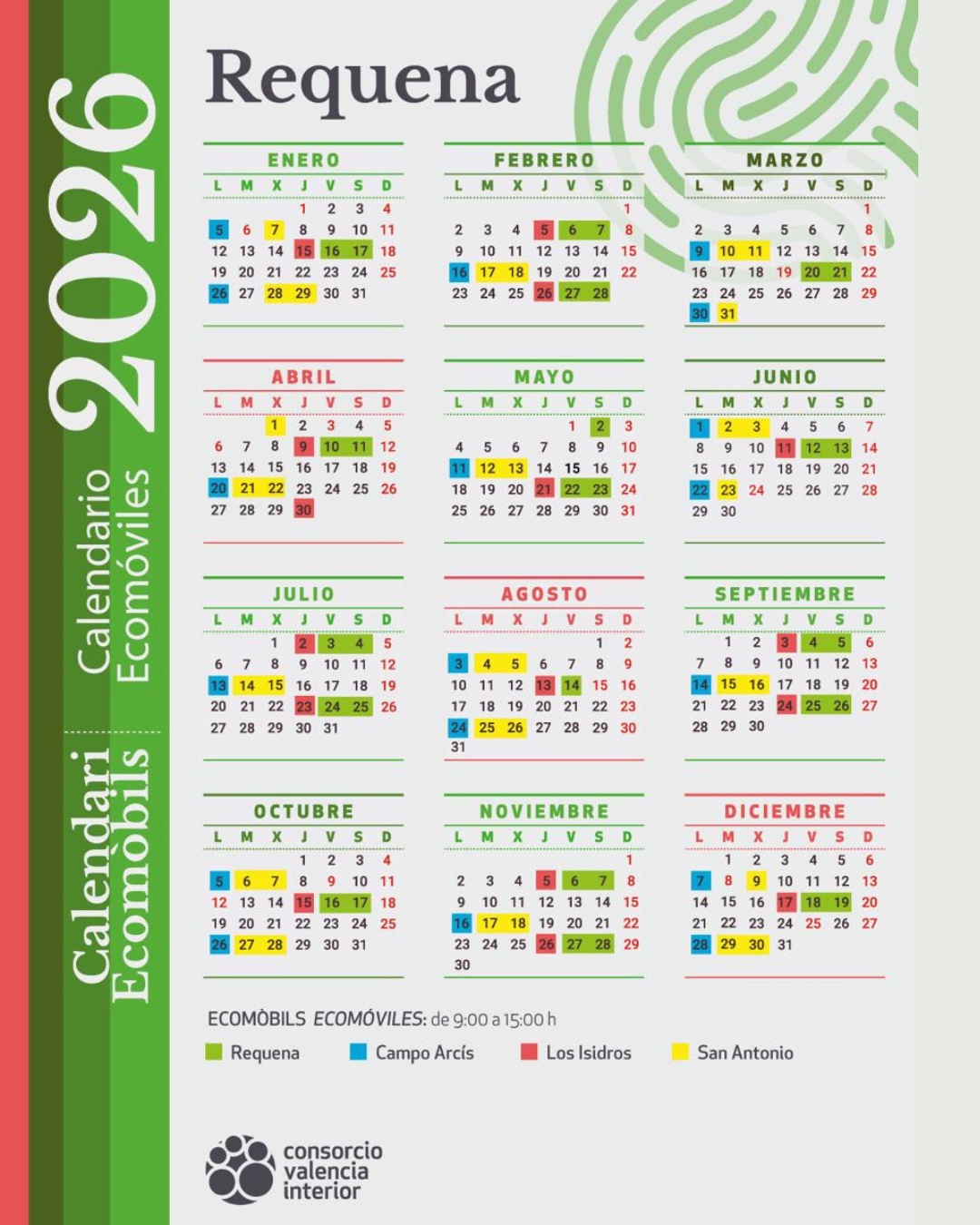 2026
Calendario Ecomóviles
Calendari Ecomòbils

Requena

ENERO
| L | M | X | J | V | S | D |
|---|---|---|---|---|---|---|
|  |  |  | 1 | 2 | 3 | 4 |
| 5 | 6 | 7 | 8 | 9 | 10 | 11 |
| 12 | 13 | 14 | 15 | 16 | 17 | 18 |
| 19 | 20 | 21 | 22 | 23 | 24 | 25 |
| 26 | 27 | 28 | 29 | 30 | 31 |  |

FEBRERO
| L | M | X | J | V | S | D |
|---|---|---|---|---|---|---|
|  |  |  |  |  |  | 1 |
| 2 | 3 | 4 | 5 | 6 | 7 | 8 |
| 9 | 10 | 11 | 12 | 13 | 14 | 15 |
| 16 | 17 | 18 | 19 | 20 | 21 | 22 |
| 23 | 24 | 25 | 26 | 27 | 28 |  |

MARZO
| L | M | X | J | V | S | D |
|---|---|---|---|---|---|---|
|  |  |  |  |  |  | 1 |
| 2 | 3 | 4 | 5 | 6 | 7 | 8 |
| 9 | 10 | 11 | 12 | 13 | 14 | 15 |
| 16 | 17 | 18 | 19 | 20 | 21 | 22 |
| 23 | 24 | 25 | 26 | 27 | 28 | 29 |
| 30 | 31 |  |  |  |  |  |

ABRIL
| L | M | X | J | V | S | D |
|---|---|---|---|---|---|---|
|  |  | 1 | 2 | 3 | 4 | 5 |
| 6 | 7 | 8 | 9 | 10 | 11 | 12 |
| 13 | 14 | 15 | 16 | 17 | 18 | 19 |
| 20 | 21 | 22 | 23 | 24 | 25 | 26 |
| 27 | 28 | 29 | 30 |  |  |  |

MAYO
| L | M | X | J | V | S | D |
|---|---|---|---|---|---|---|
|  |  |  |  | 1 | 2 | 3 |
| 4 | 5 | 6 | 7 | 8 | 9 | 10 |
| 11 | 12 | 13 | 14 | 15 | 16 | 17 |
| 18 | 19 | 20 | 21 | 22 | 23 | 24 |
| 25 | 26 | 27 | 28 | 29 | 30 | 31 |

JUNIO
| L | M | X | J | V | S | D |
|---|---|---|---|---|---|---|
| 1 | 2 | 3 | 4 | 5 | 6 | 7 |
| 8 | 9 | 10 | 11 | 12 | 13 | 14 |
| 15 | 16 | 17 | 18 | 19 | 20 | 21 |
| 22 | 23 | 24 | 25 | 26 | 27 | 28 |
| 29 | 30 |  |  |  |  |  |

JULIO
| L | M | X | J | V | S | D |
|---|---|---|---|---|---|---|
|  |  | 1 | 2 | 3 | 4 | 5 |
| 6 | 7 | 8 | 9 | 10 | 11 | 12 |
| 13 | 14 | 15 | 16 | 17 | 18 | 19 |
| 20 | 21 | 22 | 23 | 24 | 25 | 26 |
| 27 | 28 | 29 | 30 | 31 |  |  |

AGOSTO
| L | M | X | J | V | S | D |
|---|---|---|---|---|---|---|
|  |  |  |  |  | 1 | 2 |
| 3 | 4 | 5 | 6 | 7 | 8 | 9 |
| 10 | 11 | 12 | 13 | 14 | 15 | 16 |
| 17 | 18 | 19 | 20 | 21 | 22 | 23 |
| 24 | 25 | 26 | 27 | 28 | 29 | 30 |
| 31 |  |  |  |  |  |  |

SEPTIEMBRE
| L | M | X | J | V | S | D |
|---|---|---|---|---|---|---|
|  | 1 | 2 | 3 | 4 | 5 | 6 |
| 7 | 8 | 9 | 10 | 11 | 12 | 13 |
| 14 | 15 | 16 | 17 | 18 | 19 | 20 |
| 21 | 22 | 23 | 24 | 25 | 26 | 27 |
| 28 | 29 | 30 |  |  |  |  |

OCTUBRE
| L | M | X | J | V | S | D |
|---|---|---|---|---|---|---|
|  |  |  | 1 | 2 | 3 | 4 |
| 5 | 6 | 7 | 8 | 9 | 10 | 11 |
| 12 | 13 | 14 | 15 | 16 | 17 | 18 |
| 19 | 20 | 21 | 22 | 23 | 24 | 25 |
| 26 | 27 | 28 | 29 | 30 | 31 |  |

NOVIEMBRE
| L | M | X | J | V | S | D |
|---|---|---|---|---|---|---|
|  |  |  |  |  |  | 1 |
| 2 | 3 | 4 | 5 | 6 | 7 | 8 |
| 9 | 10 | 11 | 12 | 13 | 14 | 15 |
| 16 | 17 | 18 | 19 | 20 | 21 | 22 |
| 23 | 24 | 25 | 26 | 27 | 28 | 29 |
| 30 |  |  |  |  |  |  |

DICIEMBRE
| L | M | X | J | V | S | D |
|---|---|---|---|---|---|---|
|  | 1 | 2 | 3 | 4 | 5 | 6 |
| 7 | 8 | 9 | 10 | 11 | 12 | 13 |
| 14 | 15 | 16 | 17 | 18 | 19 | 20 |
| 21 | 22 | 23 | 24 | 25 | 26 | 27 |
| 28 | 29 | 30 | 31 |  |  |  |

ECOMÒBILS ECOMÓVILES: de 9:00 a 15:00 h

Requena
Campo Arcís
Los Isidros
San Antonio

consorcio
valencia
interior